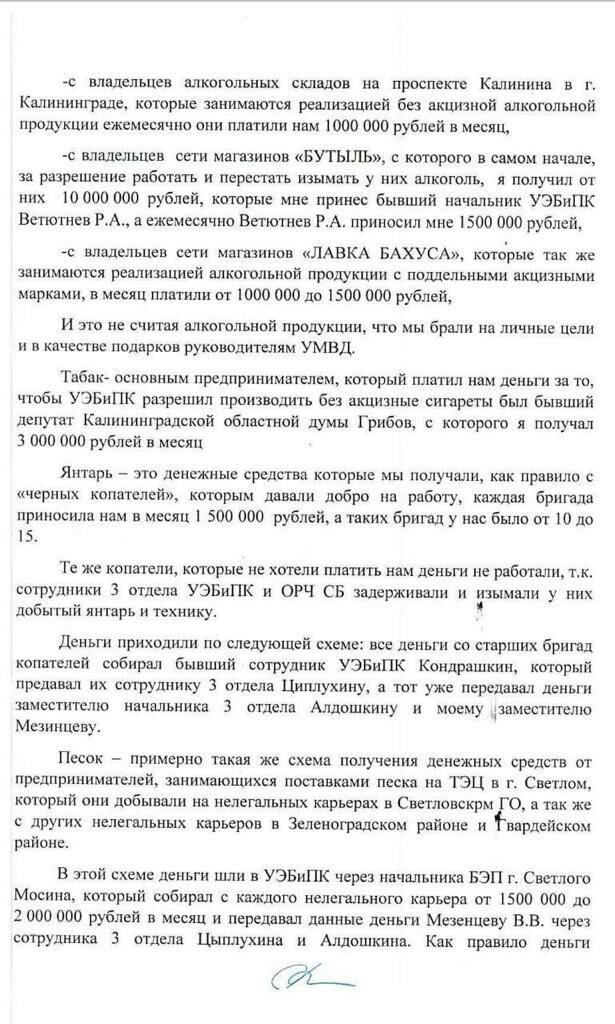 -с владельцев алкогольных складов на проспекте Калинина в г. Калининграде, которые занимаются реализацией без акцизной алкогольной продукции ежемесячно они платили нам 1000 000 рублей в месяц,

-с владельцев сети магазинов «БУТЫЛЬ», с которого в самом начале, за разрешение работать и перестать изымать у них алкоголь, я получил от них 10 000 000 рублей, которые мне принес бывший начальник УЭБиПК Ветютнев Р.А., а ежемесячно Ветютнев Р.А. приносил мне 1500 000 рублей,

-с владельцев сети магазинов «ЛАВКА БАХУСА», которые так же занимаются реализацией алкогольной продукции с поддельными акцизными марками, в месяц платили от 1000 000 до 1500 000 рублей,

И это не считая алкогольной продукции, что мы брали на личные цели и в качестве подарков руководителям УМВД.

Табак- основным предпринимателем, который платил нам деньги за то, чтобы УЭБиПК разрешил производить без акцизные сигареты был бывший депутат Калининградской областной думы Грибов, с которого я получал 3 000 000 рублей в месяц

Янтарь – это денежные средства которые мы получали, как правило с «черных копателей», которым давали добро на работу, каждая бригада приносила нам в месяц 1 500 000 рублей, а таких бригад у нас было от 10 до 15.

Те же копатели, которые не хотели платить нам деньги не работали, т.к. сотрудники 3 отдела УЭБиПК и ОРЧ СБ задерживали и изымали у них добытый янтарь и технику.

Деньги приходили по следующей схеме: все деньги со старших бригад копателей собирал бывший сотрудник УЭБиПК Кондрашкин, который предавал их сотруднику 3 отдела Циплухину, а тот уже передавал деньги заместителю начальника 3 отдела Алдошкину и моему заместителю Мезинцеву.

Песок – примерно такая же схема получения денежных средств от предпринимателей, занимающихся поставками песка на ТЭЦ в г. Светлом, который они добывали на нелегальных карьерах в Светловскрм ГО, а так же с других нелегальных карьеров в Зеленоградском районе и Гвардейском районе.

В этой схеме деньги шли в УЭБиПК через начальника БЭП г. Светлого Мосина, который собирал с каждого нелегального карьера от 1500 000 до 2 000 000 рублей в месяц и передавал данные деньги Мезенцеву В.В. через сотрудника 3 отдела Цыплухина и Алдошкина. Как правило деньги